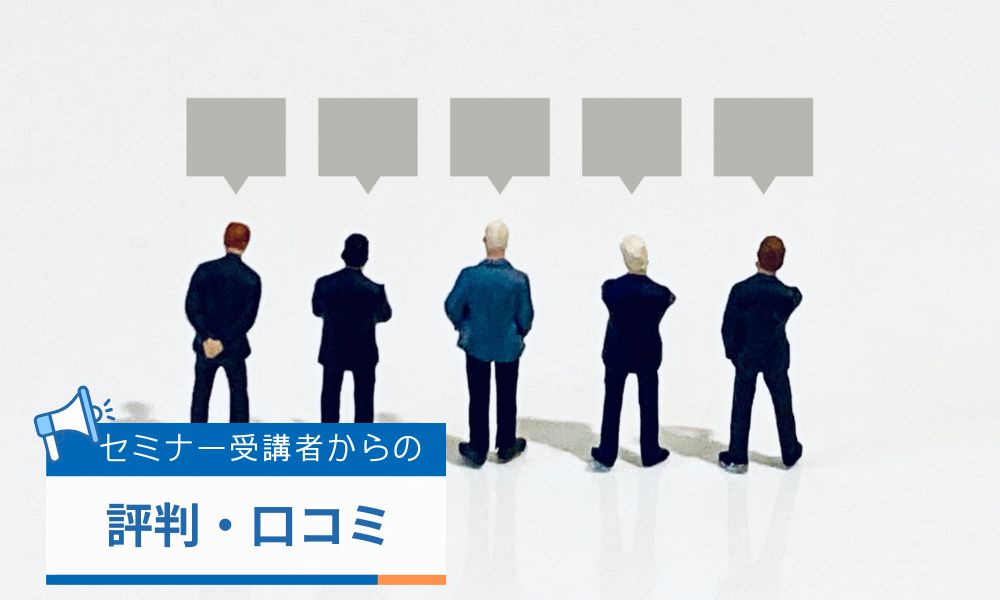 セミナー受講者からの

評判・口コミ